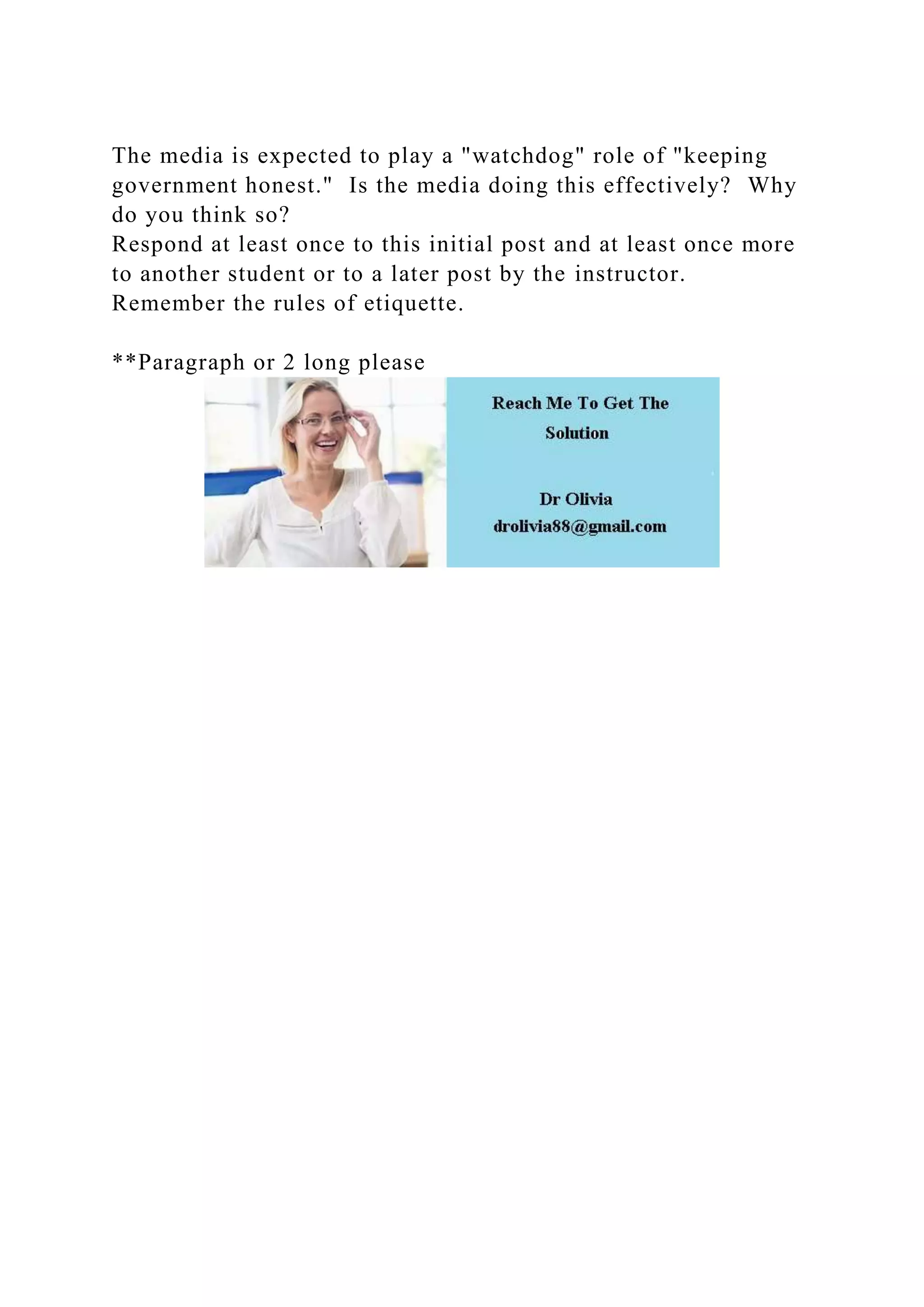 The media is expected to play a "watchdog" role of "keeping government honest." Is the media doing this effectively? Why do you think so?
Respond at least once to this initial post and at least once more to another student or to a later post by the instructor.
Remember the rules of etiquette.

**Paragraph or 2 long please

Reach Me To Get The Solution

Dr Olivia
drolivia88@gmail.com